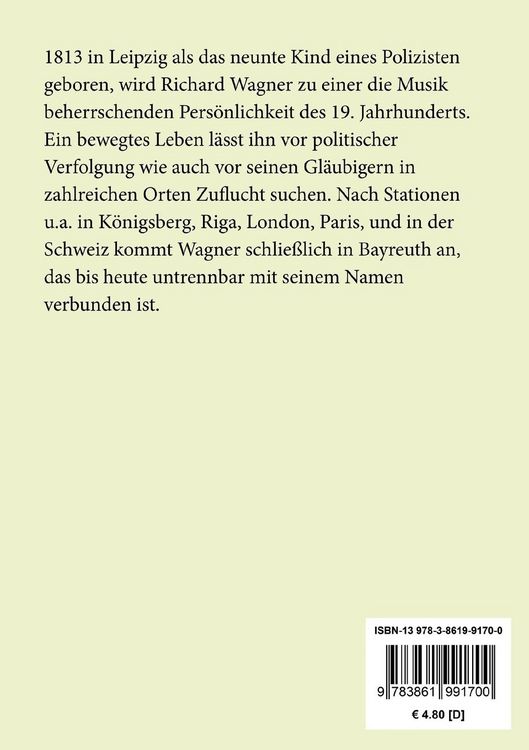 1813 in Leipzig als das neunte Kind eines Polizisten geboren, wird Richard Wagner zu einer die Musik beherrschenden Persönlichkeit des 19. Jahrhunderts. Ein bewegtes Leben lässt ihn vor politischer Verfolgung wie auch vor seinen Gläubigern in zahlreichen Orten Zuflucht suchen. Nach Stationen u.a. in Königsberg, Riga, London, Paris, und in der Schweiz kommt Wagner schließlich in Bayreuth an, das bis heute untrennbar mit seinem Namen verbunden ist.

ISBN-13 978-3-8619-9170-0

9 783861 991700

€ 4.80 [D]